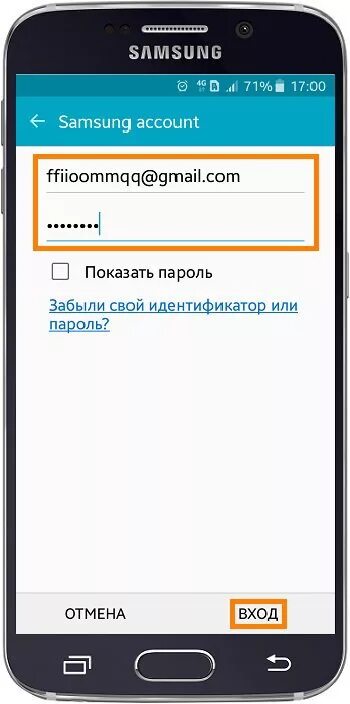 SAMSUNG

4G 71% 17:00

← Samsung account

ffiioommqq@gmail.com

••••••••

Показать пароль

Забыли свой идентификатор или пароль?

ОТМЕНА

ВХОД